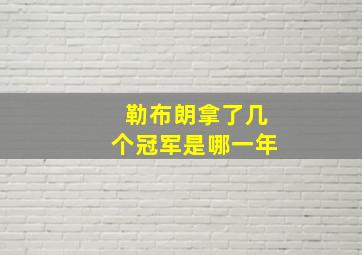 勒布朗拿了几个冠军是哪一年